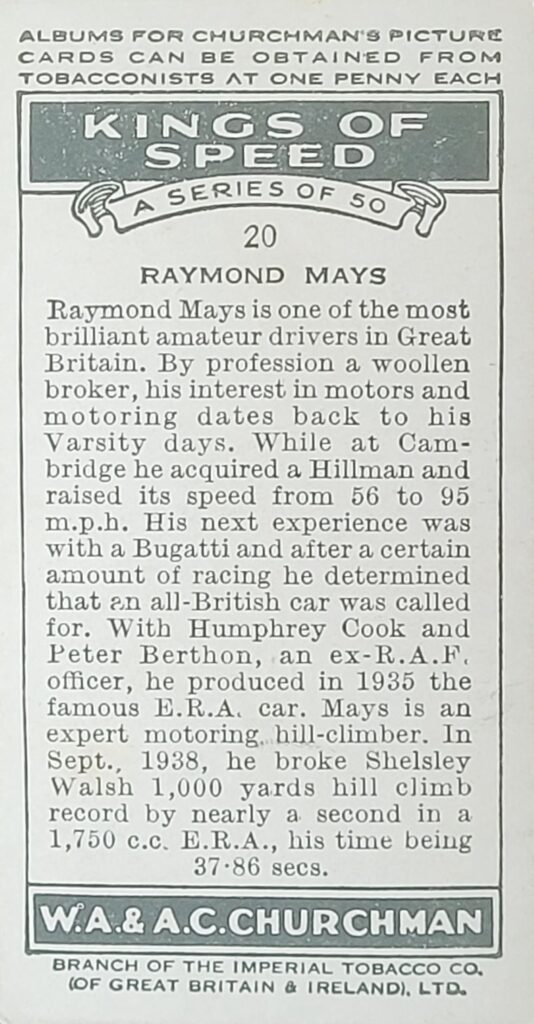 ALBUMS FOR CHURCHMAN'S PICTURE CARDS CAN BE OBTAINED FROM TOBACCONISTS AT ONE PENNY EACH

KINGS OF SPEED

A SERIES OF 50

20

RAYMOND MAYS

Raymond Mays is one of the most brilliant amateur drivers in Great Britain. By profession a woollen broker, his interest in motors and motoring dates back to his Varsity days. While at Cambridge he acquired a Hillman and raised its speed from 56 to 95 m.p.h. His next experience was with a Bugatti and after a certain amount of racing he determined that an all-British car was called for. With Humphrey Cook and Peter Berthon, an ex-R.A.F. officer, he produced in 1935 the famous E.R.A. car. Mays is an expert motoring hill-climber. In Sept., 1938, he broke Shelsley Walsh 1,000 yards hill climb record by nearly a second in a 1,750 c.c. E.R.A., his time being 37·86 secs.

W.A.& A.C.CHURCHMAN

BRANCH OF THE IMPERIAL TOBACCO CO. (OF GREAT BRITAIN & IRELAND), LTD.